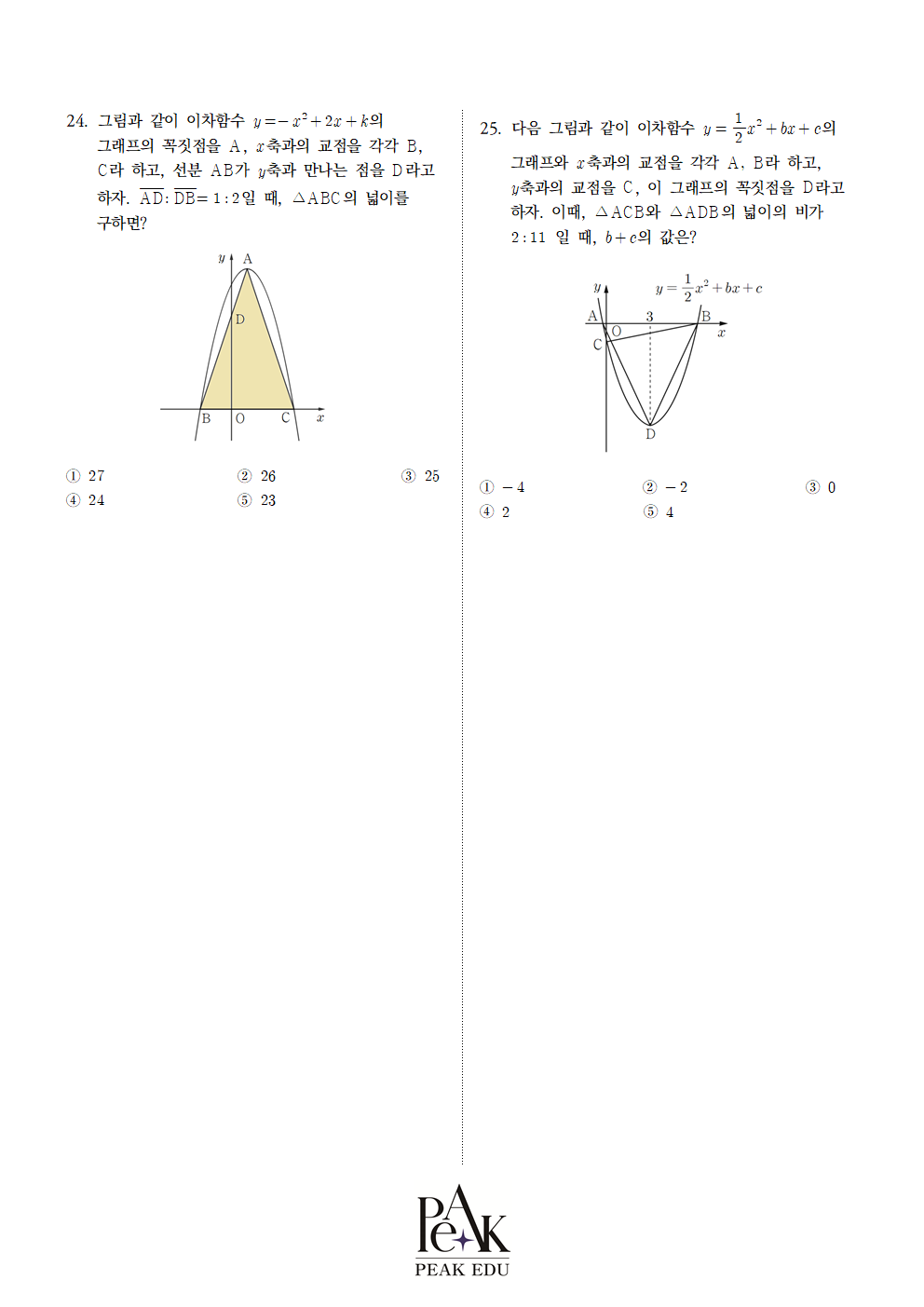 24. 그림과 같이 이차함수 $y=-x^2+2x+k$의 그래프의 꼭짓점을 A, $x$축과의 교점을 각각 B, C라 하고, 선분 AB가 $y$축과 만나는 점을 D라고 하자. $\overline{AD}:\overline{DB}=1:2$일 때, $\triangle ABC$의 넓이를 구하면?

$y$ A D B O C $x$

① 27
② 26
③ 25
④ 24
⑤ 23

25. 다음 그림과 같이 이차함수 $y=\frac{1}{2}x^2+bx+c$의 그래프와 $x$축과의 교점을 각각 A, B라 하고, $y$축과의 교점을 C, 이 그래프의 꼭짓점을 D라고 하자. 이때, $\triangle ACB$와 $\triangle ADB$의 넓이의 비가 $2:11$ 일 때, $b+c$의 값은?

$y$ $y=\frac{1}{2}x^2+bx+c$ A O 3 B $x$ C D

① $-4$
② $-2$
③ 0
④ 2
⑤ 4

PeAK
PEAK EDU